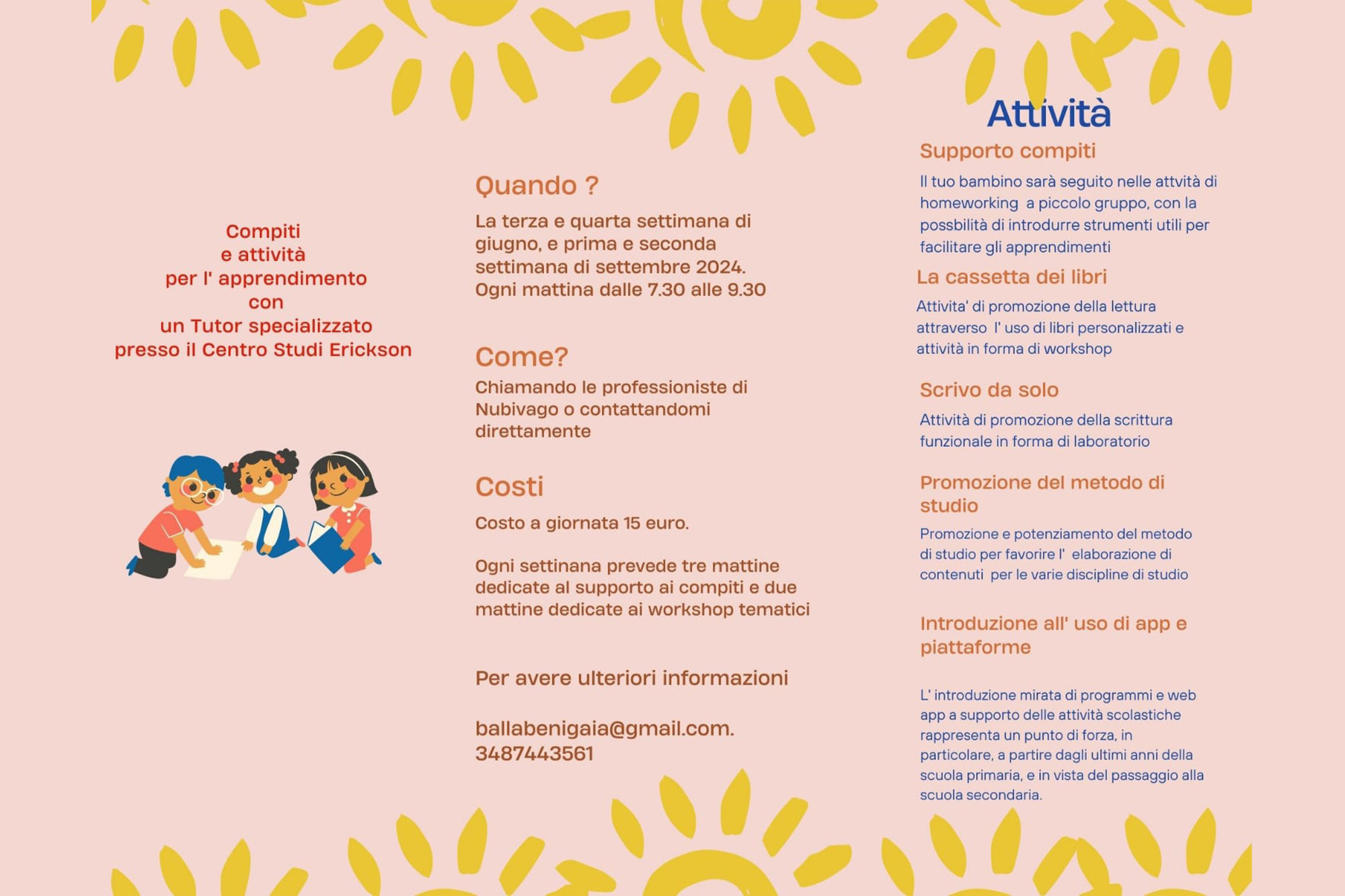 Compiti
e attività
per l' apprendimento
con
un Tutor specializzato
presso il Centro Studi Erickson

Quando ?

La terza e quarta settimana di giugno, e prima e seconda settimana di settembre 2024. Ogni mattina dalle 7.30 alle 9.30

Come?

Chiamando le professioniste di Nubivago o contattandomi direttamente

Costi

Costo a giornata 15 euro.

Ogni settinana prevede tre mattine dedicate al supporto ai compiti e due mattine dedicate ai workshop tematici

Per avere ulteriori informazioni

ballabenigaia@gmail.com.
3487443561

Attività

Supporto compiti

Il tuo bambino sarà seguito nelle attvità di homeworking a piccolo gruppo, con la possbilità di introdurre strumenti utili per facilitare gli apprendimenti

La cassetta dei libri

Attivita' di promozione della lettura attraverso l' uso di libri personalizzati e attività in forma di workshop

Scrivo da solo

Attività di promozione della scrittura funzionale in forma di laboratorio

Promozione del metodo di studio

Promozione e potenziamento del metodo di studio per favorire l' elaborazione di contenuti per le varie discipline di studio

Introduzione all' uso di app e piattaforme

L' introduzione mirata di programmi e web app a supporto delle attività scolastiche rappresenta un punto di forza, in particolare, a partire dagli ultimi anni della scuola primaria, e in vista del passaggio alla scuola secondaria.